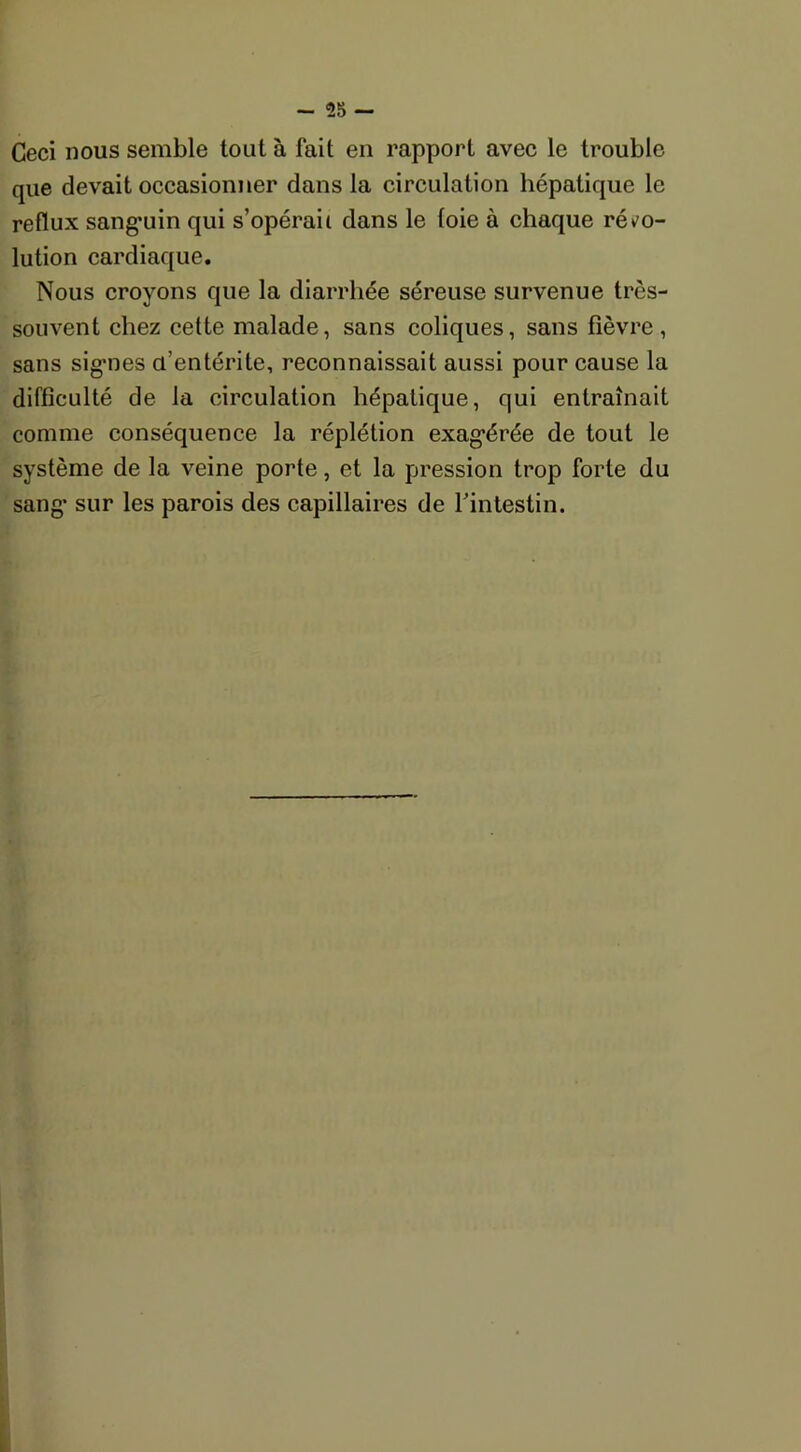 — 25 —

Ceci nous semble tout à fait en rapport avec le trouble que devait occasionner dans la circulation hépatique le reflux sanguin qui s'opérait dans le foie à chaque révolution cardiaque.

Nous croyons que la diarrhée séreuse survenue très-souvent chez cette malade, sans coliques, sans fièvre, sans signes d'entérite, reconnaissait aussi pour cause la difficulté de la circulation hépatique, qui entraînait comme conséquence la réplétion exagérée de tout le système de la veine porte, et la pression trop forte du sang sur les parois des capillaires de l'intestin.